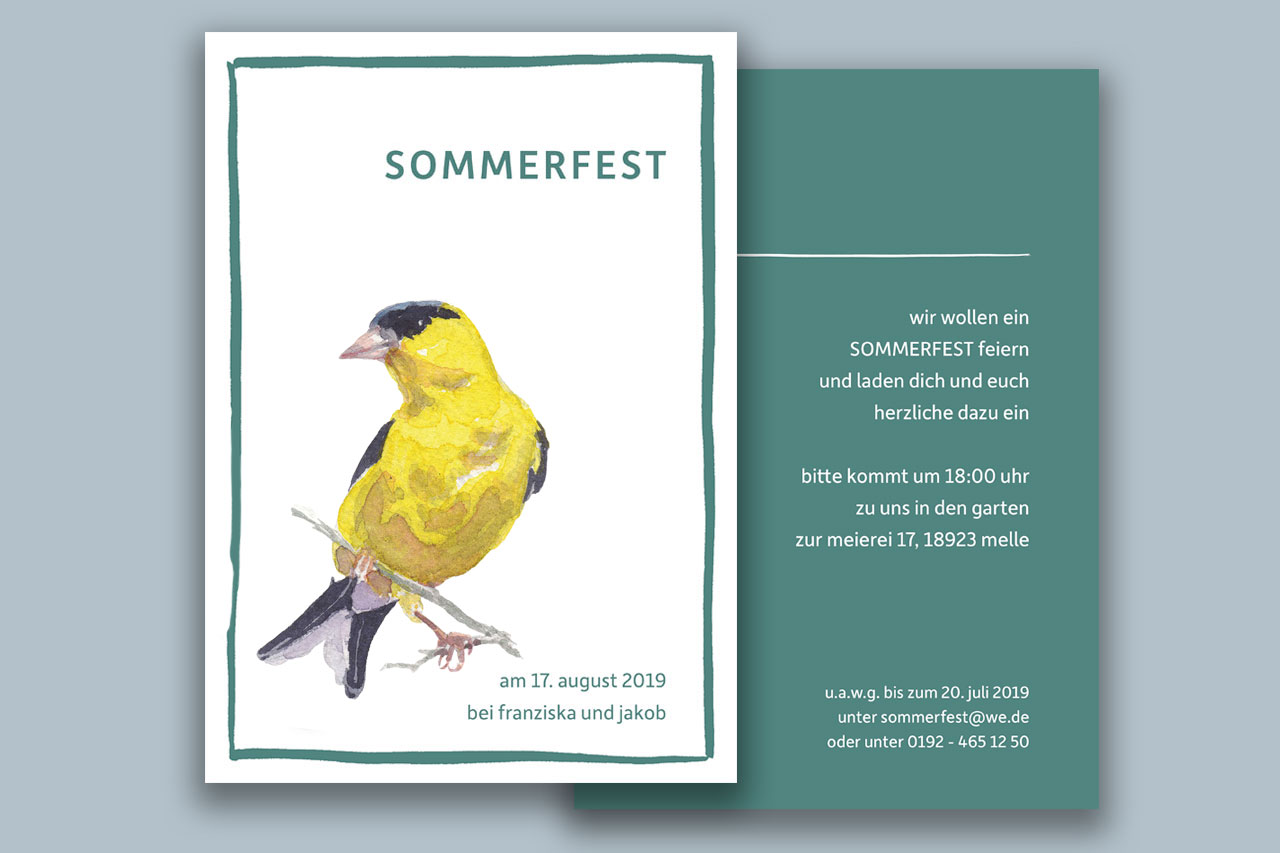 SOMMERFEST

am 17. august 2019
bei franziska und jakob

wir wollen ein
SOMMERFEST feiern
und laden dich und euch
herzliche dazu ein

bitte kommt um 18:00 uhr
zu uns in den garten
zur meierei 17, 18923 melle

u.a.w.g. bis zum 20. juli 2019
unter sommerfest@we.de
oder unter 0192 - 465 12 50